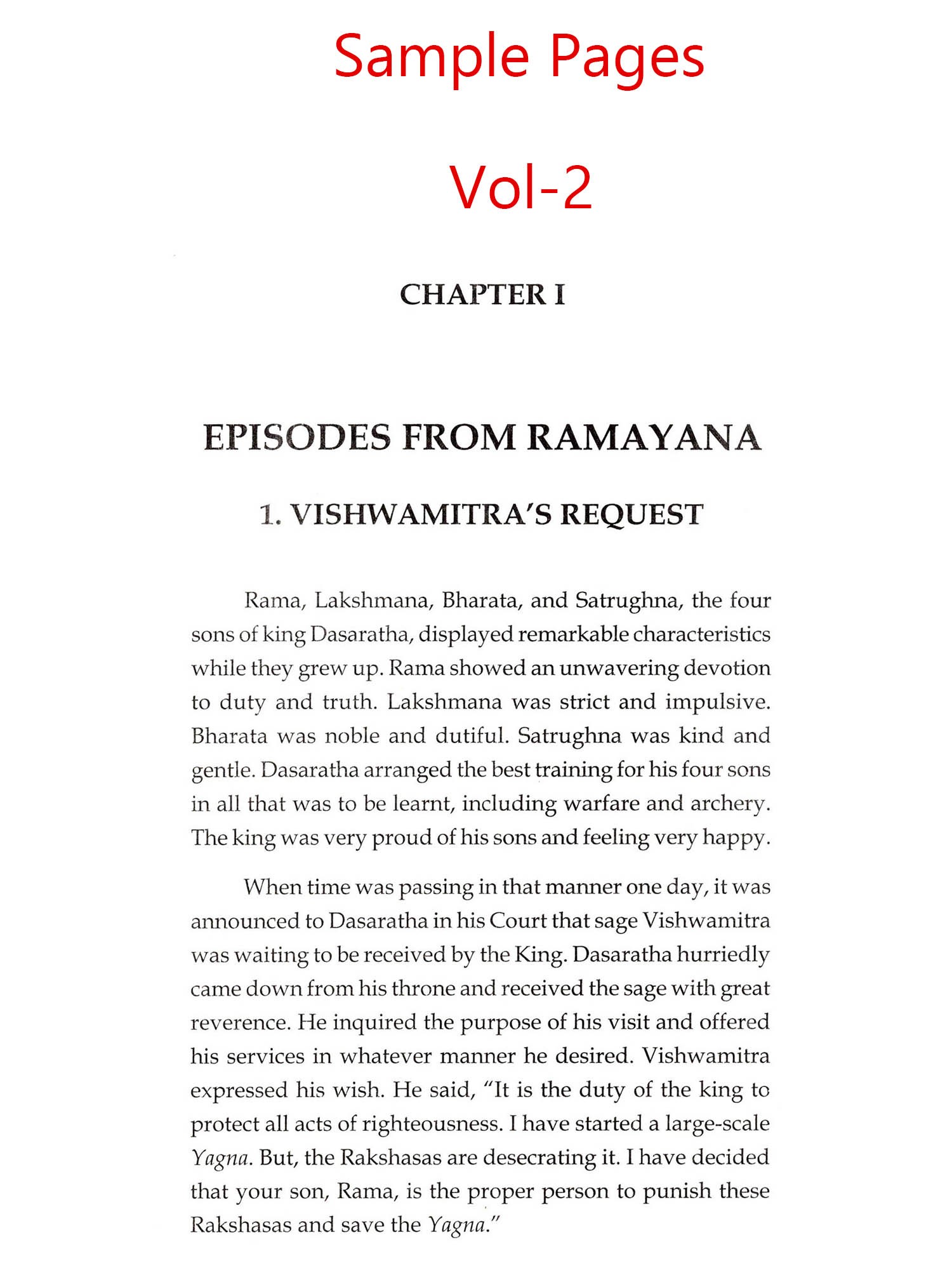 Sample Pages

Vol-2

CHAPTER I

EPISODES FROM RAMAYANA

1. VISHWAMITRA'S REQUEST

Rama, Lakshmana, Bharata, and Satrughna, the four sons of king Dasaratha, displayed remarkable characteristics while they grew up. Rama showed an unwavering devotion to duty and truth. Lakshmana was strict and impulsive. Bharata was noble and dutiful. Satrughna was kind and gentle. Dasaratha arranged the best training for his four sons in all that was to be learnt, including warfare and archery. The king was very proud of his sons and feeling very happy.

When time was passing in that manner one day, it was announced to Dasaratha in his Court that sage Vishwamitra was waiting to be received by the King. Dasaratha hurriedly came down from his throne and received the sage with great reverence. He inquired the purpose of his visit and offered his services in whatever manner he desired. Vishwamitra expressed his wish. He said, "It is the duty of the king to protect all acts of righteousness. I have started a large-scale Yagna. But, the Rakshasas are desecrating it. I have decided that your son, Rama, is the proper person to punish these Rakshasas and save the Yagna."